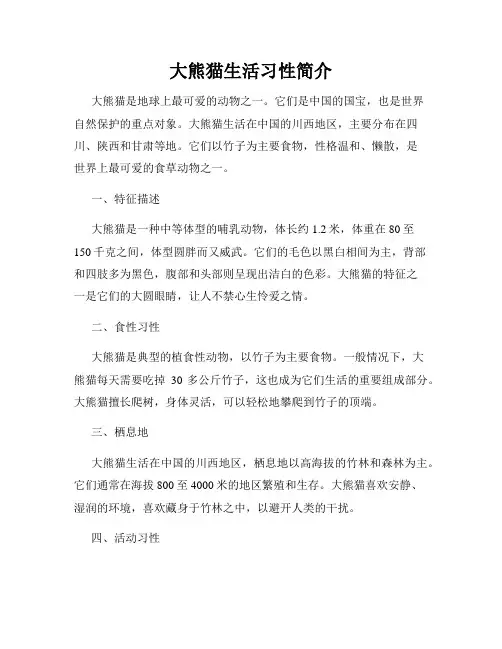 大熊猫生活习性简介

大熊猫是地球上最可爱的动物之一。它们是中国的国宝，也是世界自然保护的重点对象。大熊猫生活在中国的川西地区，主要分布在四川、陕西和甘肃等地。它们以竹子为主要食物，性格温和、懒散，是世界上最可爱的食草动物之一。

一、特征描述

大熊猫是一种中等体型的哺乳动物，体长约 1.2 米，体重在 80 至 150 千克之间，体型圆胖而又威武。它们的毛色以黑白相间为主，背部和四肢多为黑色，腹部和头部则呈现出洁白的色彩。大熊猫的特征之一是它们的大圆眼睛，让人不禁心生怜爱之情。

二、食性习性

大熊猫是典型的植食性动物，以竹子为主要食物。一般情况下，大熊猫每天需要吃掉 30 多公斤竹子，这也成为它们生活的重要组成部分。大熊猫擅长爬树，身体灵活，可以轻松地攀爬到竹子的顶端。

三、栖息地

大熊猫生活在中国的川西地区，栖息地以高海拔的竹林和森林为主。它们通常在海拔 800 至 4000 米的地区繁殖和生存。大熊猫喜欢安静、湿润的环境，喜欢藏身于竹林之中，以避开人类的干扰。

四、活动习性